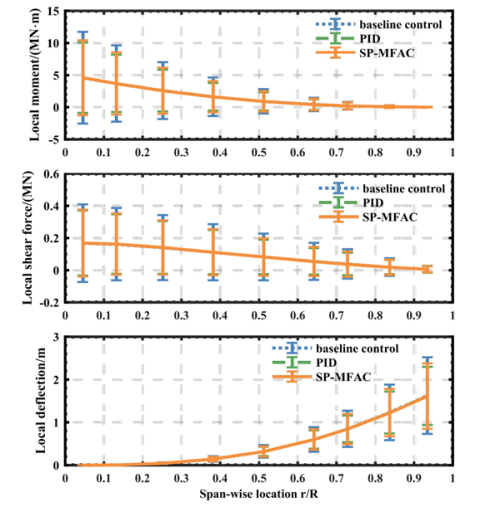 Local moment/(MN·m)

15
10
5
0
-5

0 0.1 0.2 0.3 0.4 0.5 0.6 0.7 0.8 0.9 1

baseline control
PID
SP-MFAC

Local shear force/(MN)

0.6
0.4
0.2
0
-0.2

0 0.1 0.2 0.3 0.4 0.5 0.6 0.7 0.8 0.9 1

baseline control
PID
SP-MFAC

Local deflection/m

3
2
1
0

0 0.1 0.2 0.3 0.4 0.5 0.6 0.7 0.8 0.9 1

baseline control
PID
SP-MFAC

Span-wise location r/R